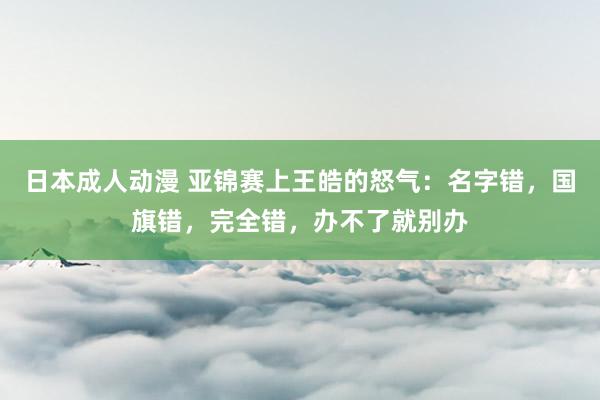 日本成人动漫 亚锦赛上王皓的怒气：名字错，国旗错，完全错，办不了就别办